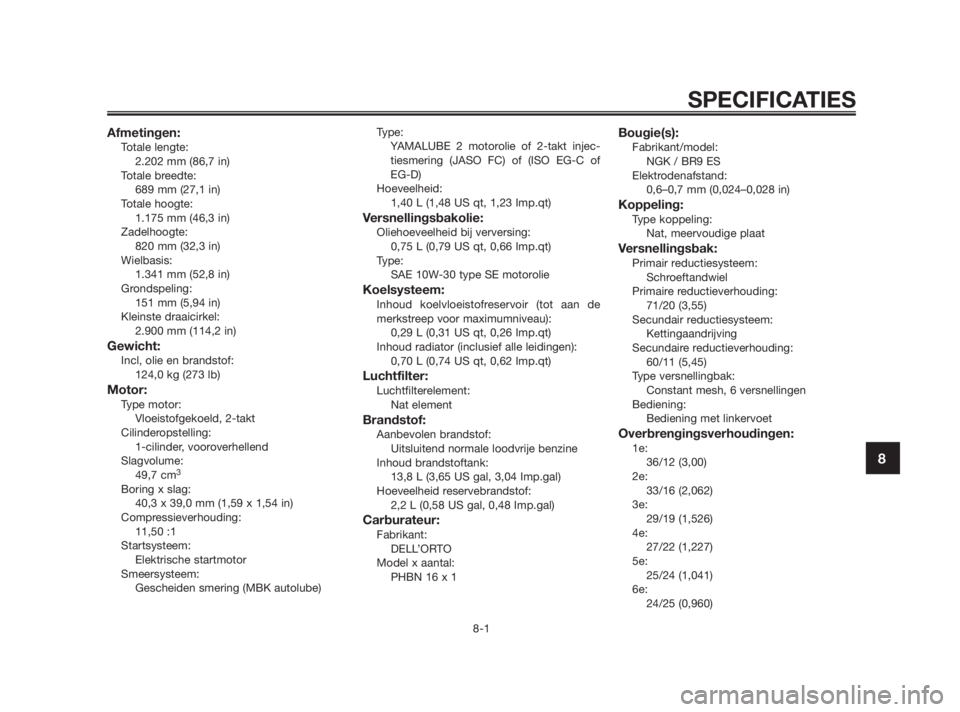 SPECIFICATIES

Afmetingen:
Totale lengte:
2.202 mm (86,7 in)
Totale breedte:
689 mm (27,1 in)
Totale hoogte:
1.175 mm (46,3 in)
Zadelhoogte:
820 mm (32,3 in)
Wielbasis:
1.341 mm (52,8 in)
Grondspeling:
151 mm (5,94 in)
Kleinste draaicirkel:
2.900 mm (114,2 in)

Gewicht:
Incl, olie en brandstof:
124,0 kg (273 lb)

Motor:
Type motor:
Vloeistofgekoeld, 2-takt
Cilinderopstelling:
1-cilinder, vooroverhellend
Slagvolume:
49,7 $cm^3$
Boring x slag:
40,3 x 39,0 mm (1,59 x 1,54 in)
Compressieverhouding:
11,50 :1
Startsysteem:
Elektrische startmotor
Smeersysteem:
Gescheiden smering (MBK autolube)

Type:
YAMALUBE 2 motorolie of 2-takt injectiesmering (JASO FC) of (ISO EG-C of EG-D)
Hoeveelheid:
1,40 L (1,48 US qt, 1,23 Imp.qt)

Versnellingsbakolie:
Oliehoeveelheid bij verversing:
0,75 L (0,79 US qt, 0,66 Imp.qt)
Type:
SAE 10W-30 type SE motorolie

Koelsysteem:
Inhoud koelvloeistofreservoir (tot aan de merkstreep voor maximumniveau):
0,29 L (0,31 US qt, 0,26 Imp.qt)
Inhoud radiator (inclusief alle leidingen):
0,70 L (0,74 US qt, 0,62 Imp.qt)

Luchtfilter:
Luchtfilterelement:
Nat element

Brandstof:
Aanbevolen brandstof:
Uitsluitend normale loodvrije benzine
Inhoud brandstoftank:
13,8 L (3,65 US gal, 3,04 Imp.gal)
Hoeveelheid reservebrandstof:
2,2 L (0,58 US gal, 0,48 Imp.gal)

Carburateur:
Fabrikant:
DELL'ORTO
Model x aantal:
PHBN 16 x 1

Bougie(s):
Fabrikant/model:
NGK / BR9 ES
Elektrodenafstand:
0,6–0,7 mm (0,024–0,028 in)

Koppeling:
Type koppeling:
Nat, meervoudige plaat

Versnellingsbak:
Primair reductiesysteem:
Schroeftandwiel
Primaire reductieverhouding:
71/20 (3,55)
Secundair reductiesysteem:
Kettingaandrijving
Secundaire reductieverhouding:
60/11 (5,45)
Type versnellingbak:
Constant mesh, 6 versnellingen
Bediening:
Bediening met linkervoet

Overbrengingsverhoudingen:
1e:
36/12 (3,00)
2e:
33/16 (2,062)
3e:
29/19 (1,526)
4e:
27/22 (1,227)
5e:
25/24 (1,041)
6e:
24/25 (0,960)

8

8-1

carmanualsonline.info